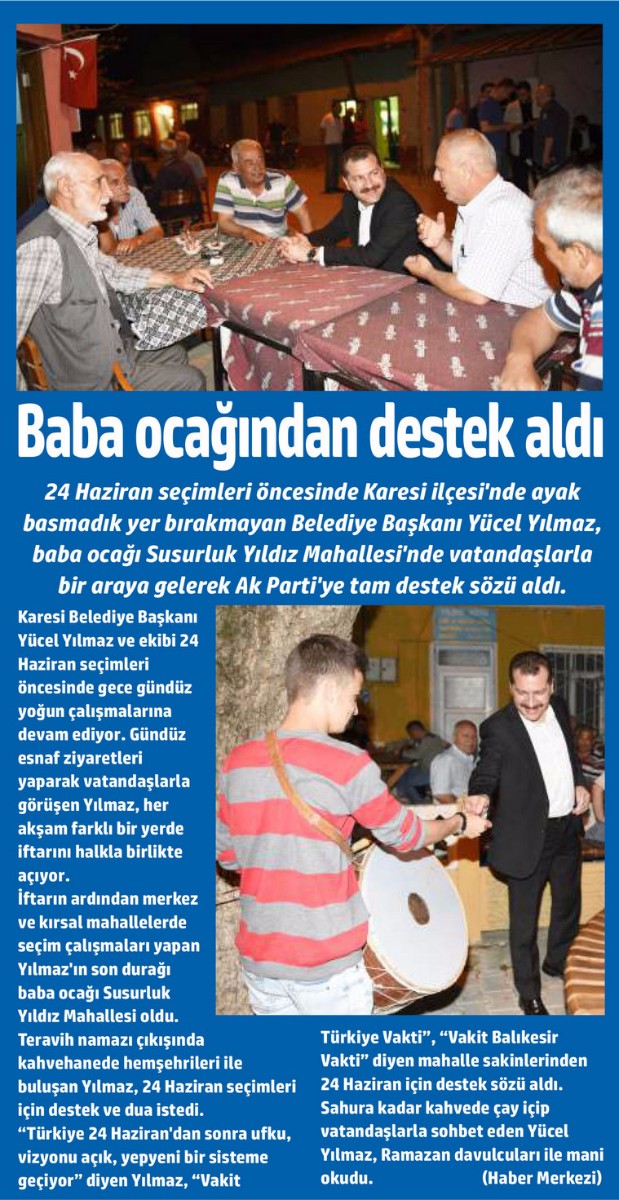 Baba ocağından destek aldı

24 Haziran seçimleri öncesinde Karesi ilçesi'nde ayak basmadık yer bırakmayan Belediye Başkanı Yücel Yılmaz, baba ocağı Susurluk Yıldız Mahallesi'nde vatandaşlarla bir araya gelerek Ak Parti'ye tam destek sözü aldı.

Karesi Belediye Başkanı Yücel Yılmaz ve ekibi 24 Haziran seçimleri öncesinde gece gündüz yoğun çalışmalarına devam ediyor. Gündüz esnaf ziyaretleri yaparak vatandaşlarla görüşen Yılmaz, her akşam farklı bir yerde iftarını halkla birlikte açıyor.

İftarın ardından merkez ve kırsal mahallelerde seçim çalışmaları yapan Yılmaz'ın son durağı baba ocağı Susurluk Yıldız Mahallesi oldu. Teravih namazı çıkışında kahvehanede hemşehrileri ile buluşan Yılmaz, 24 Haziran seçimleri için destek ve dua istedi.

"Türkiye 24 Haziran'dan sonra ufku, vizyonu açık, yepyeni bir sisteme geçiyor" diyen Yılmaz, "Vakit Türkiye Vakti", "Vakit Balıkesir Vakti" diyen mahalle sakinlerinden 24 Haziran için destek sözü aldı. Sahura kadar kahvede çay içip vatandaşlarla sohbet eden Yücel Yılmaz, Ramazan davulcuları ile mani okudu. (Haber Merkezi)